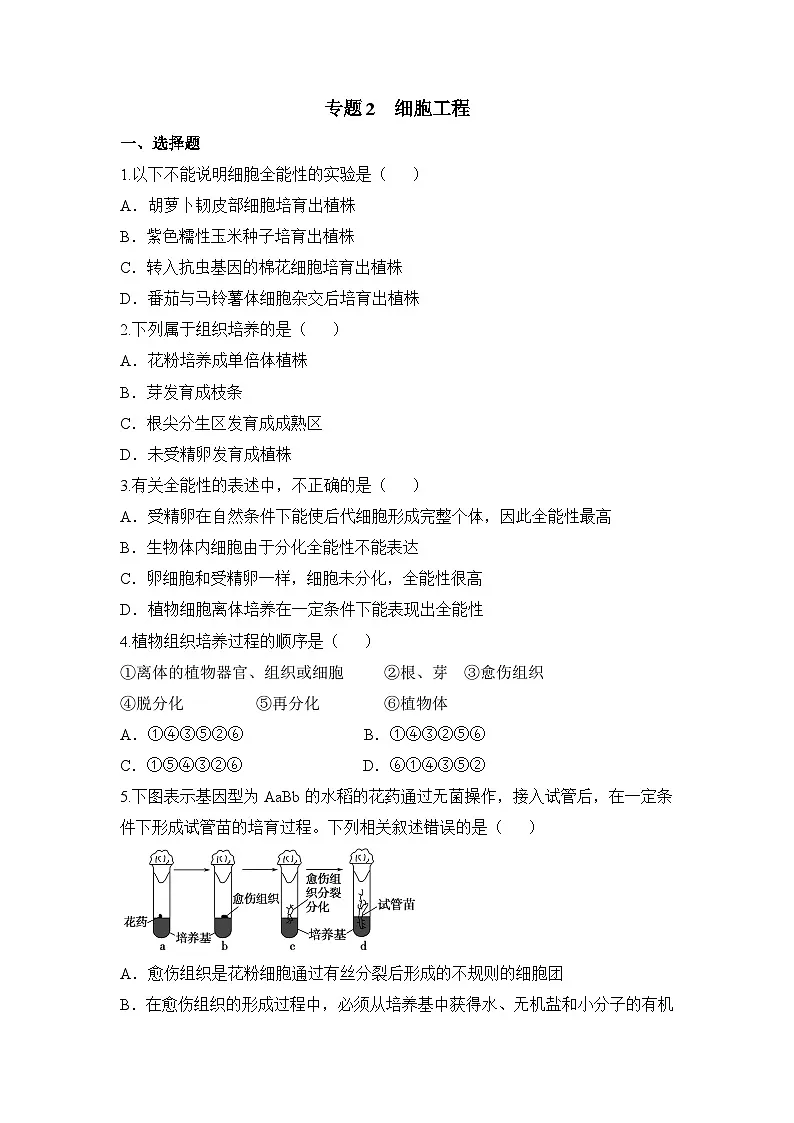 专题2 细胞工程

一、选择题

1.以下不能说明细胞全能性的实验是（ ）

A．胡萝卜韧皮部细胞培育出植株

B．紫色糯性玉米种子培育出植株

C．转入抗虫基因的棉花细胞培育出植株

D．番茄与马铃薯体细胞杂交后培育出植株

2.下列属于组织培养的是（ ）

A．花粉培养成单倍体植株

B．芽发育成枝条

C．根尖分生区发育成成熟区

D．未受精卵发育成植株

3.有关全能性的表述中，不正确的是（ ）

A．受精卵在自然条件下能使后代细胞形成完整个体，因此全能性最高

B．生物体内细胞由于分化全能性不能表达

C．卵细胞和受精卵一样，细胞未分化，全能性很高

D．植物细胞离体培养在一定条件下能表现出全能性

4.植物组织培养过程的顺序是（ ）

①离体的植物器官、组织或细胞 ②根、芽 ③愈伤组织

④脱分化 ⑤再分化 ⑥植物体

A．①④③⑤②⑥ B．①④③②⑤⑥

C．①⑤④③②⑥ D．⑥①④③⑤②

5.下图表示基因型为AaBb的水稻的花药通过无菌操作，接入试管后，在一定条件下形成试管苗的培育过程。下列相关叙述错误的是（ ）

花药 培养基 a 愈伤组织 b 愈伤组织分裂分化 培养基 c 试管苗 d

A．愈伤组织是花粉细胞通过有丝分裂后形成的不规则的细胞团

B．在愈伤组织的形成过程中，必须从培养基中获得水、无机盐和小分子的有机